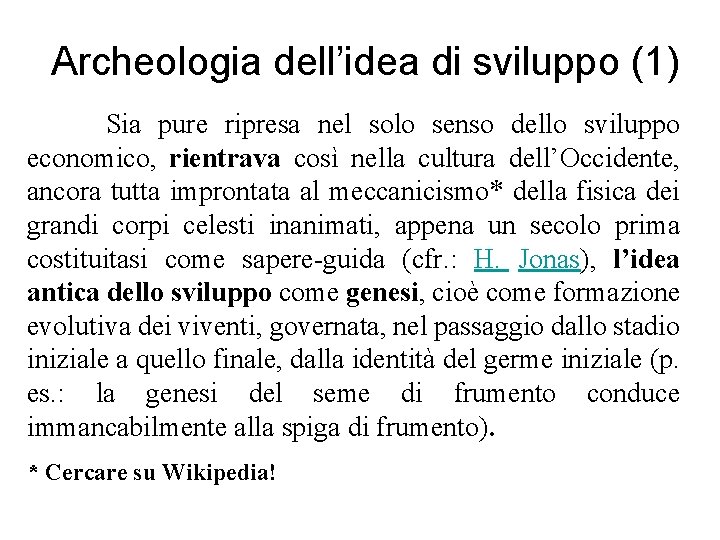 Archeologia dell’idea di sviluppo (1)

Sia pure ripresa nel solo senso dello sviluppo economico, rientrava così nella cultura dell’Occidente, ancora tutta improntata al meccanicismo* della fisica dei grandi corpi celesti inanimati, appena un secolo prima costituitasi come sapere-guida (cfr.: H. Jonas), l’idea antica dello sviluppo come genesi, cioè come formazione evolutiva dei viventi, governata, nel passaggio dallo stadio iniziale a quello finale, dalla identità del germe iniziale (p. es.: la genesi del seme di frumento conduce immancabilmente alla spiga di frumento).

* Cercare su Wikipedia!